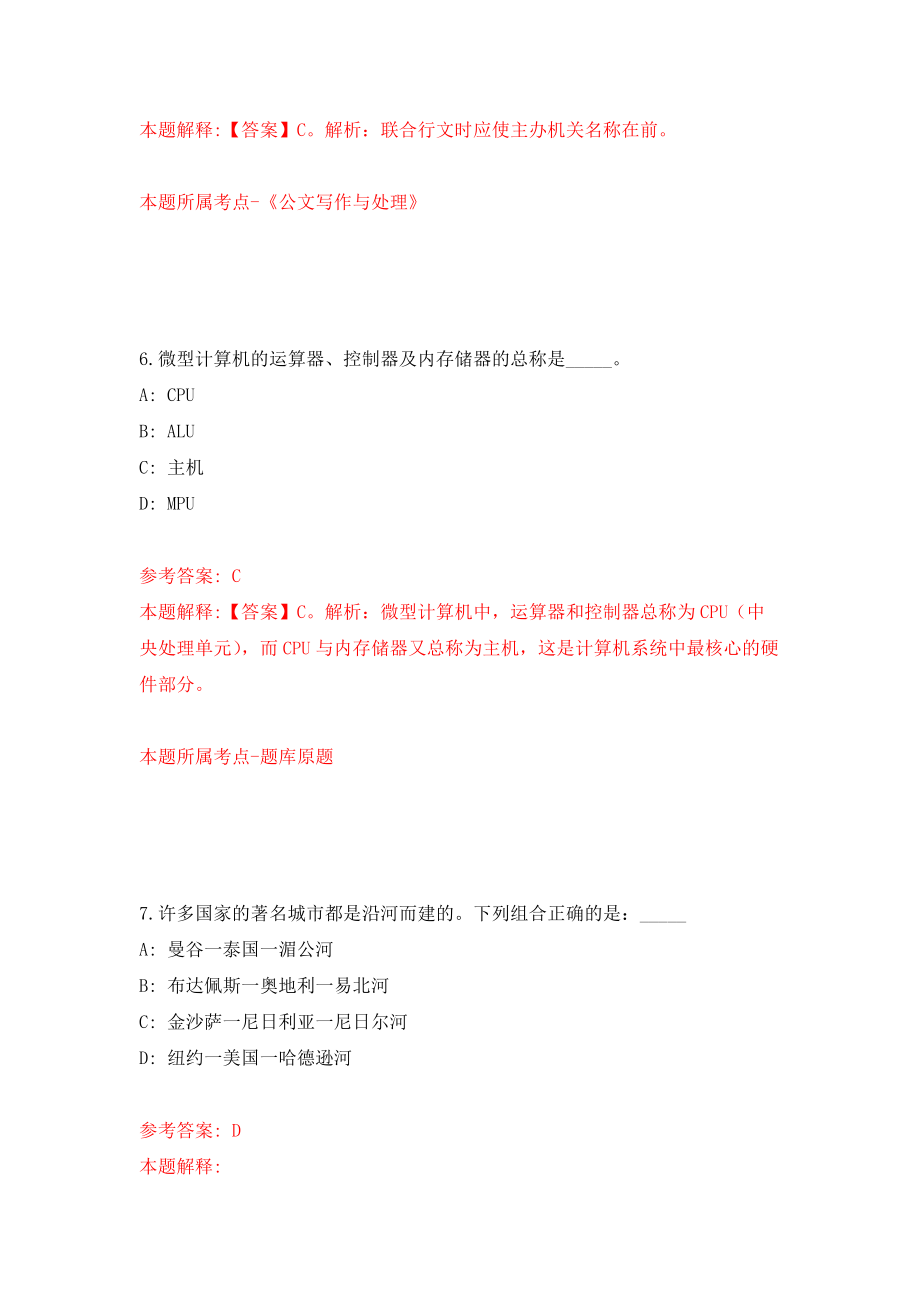 本题解释:【答案】C。解析：联合行文时应使主办机关名称在前。

本题所属考点-《公文写作与处理》

6.微型计算机的运算器、控制器及内存储器的总称是_____。

A: CPU

B: ALU

C: 主机

D: MPU

参考答案: C

本题解释:【答案】C。解析：微型计算机中，运算器和控制器总称为CPU（中央处理单元），而CPU与内存储器又总称为主机，这是计算机系统中最核心的硬件部分。

本题所属考点-题库原题

7.许多国家的著名城市都是沿河而建的。下列组合正确的是：_____

A: 曼谷一泰国一湄公河

B: 布达佩斯一奥地利一易北河

C: 金沙萨一尼日利亚一尼日尔河

D: 纽约一美国一哈德逊河

参考答案: D

本题解释: